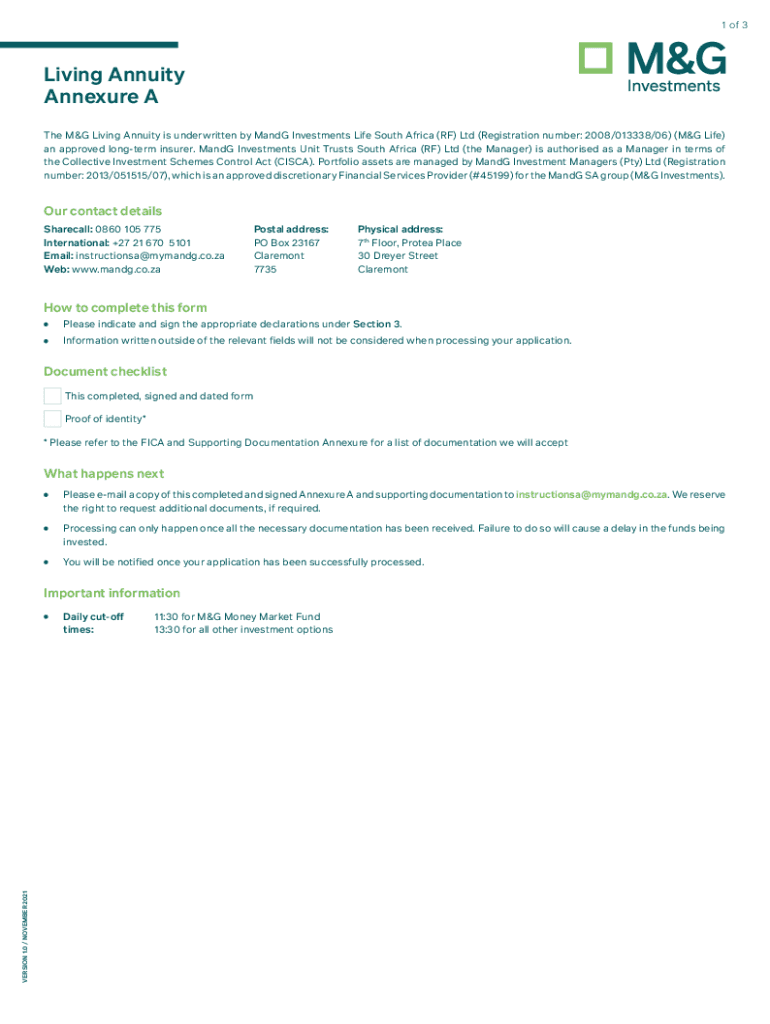 1 of 3

M&G Investments

Living Annuity Annexure A

The M&G Living Annuity is underwritten by MandG Investments Life South Africa (RF) Ltd (Registration number: 2008/013338/06) (M&G Life) an approved long-term insurer. MandG Investments Unit Trusts South Africa (RF) Ltd (the Manager) is authorised as a Manager in terms of the Collective Investment Schemes Control Act (CISCA). Portfolio assets are managed by MandG Investment Managers (Pty) Ltd (Registration number: 2013/051515/07), which is an approved discretionary Financial Services Provider (#45199) for the MandG SA group (M&G Investments).

Our contact details

Sharecall: 0860 105 775
International: +27 21 670 5101
Email: instructionsa@mymandg.co.za
Web: www.mandg.co.za

Postal address:
PO Box 23167
Claremont
7735

Physical address:
7th Floor, Protea Place
30 Dreyer Street
Claremont

How to complete this form

• Please indicate and sign the appropriate declarations under Section 3.
• Information written outside of the relevant fields will not be considered when processing your application.

Document checklist

This completed, signed and dated form

Proof of identity*

* Please refer to the FICA and Supporting Documentation Annexure for a list of documentation we will accept

What happens next

• Please e-mail a copy of this completed and signed Annexure A and supporting documentation to instructionsa@mymandg.co.za. We reserve the right to request additional documents, if required.

• Processing can only happen once all the necessary documentation has been received. Failure to do so will cause a delay in the funds being invested.

• You will be notified once your application has been successfully processed.

Important information

• Daily cut-off times: 11:30 for M&G Money Market Fund
13:30 for all other investment options

VERSION 1.0 / NOVEMBER 2021